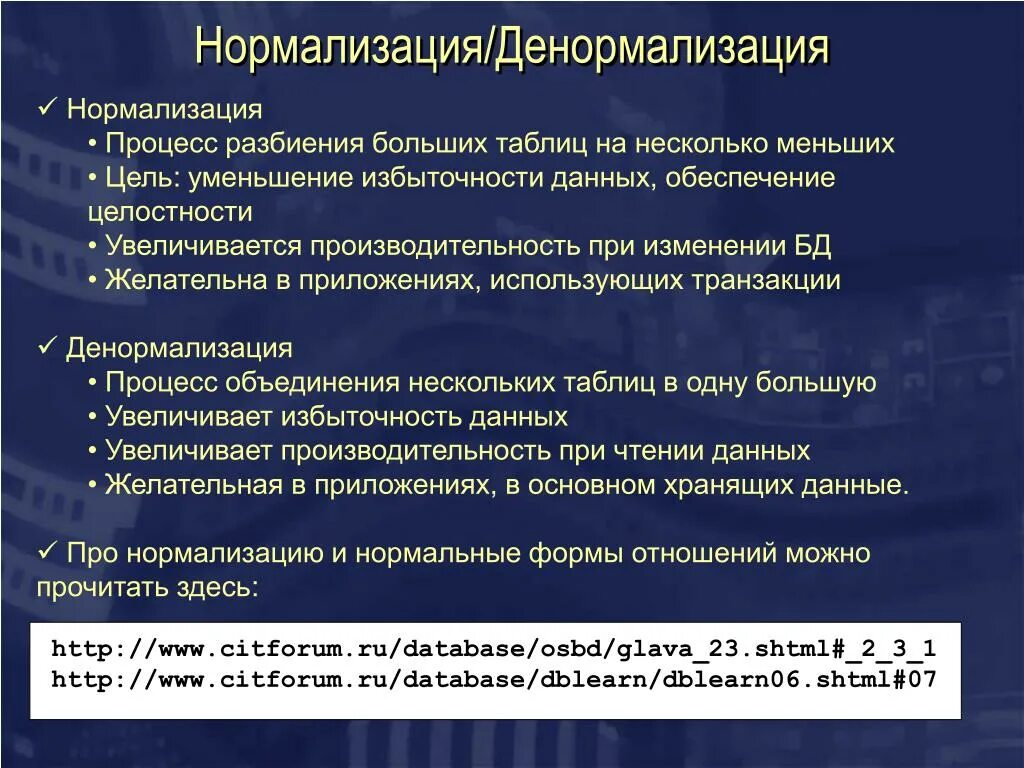 Нормализация/Денормализация

✓ Нормализация
• Процесс разбиения больших таблиц на несколько меньших
• Цель: уменьшение избыточности данных, обеспечение целостности
• Увеличивается производительность при изменении БД
• Желательна в приложениях, использующих транзакции

✓ Денормализация
• Процесс объединения нескольких таблиц в одну большую
• Увеличивает избыточность данных
• Увеличивает производительность при чтении данных
• Желательная в приложениях, в основном хранящих данные.

✓ Про нормализацию и нормальные формы отношений можно прочитать здесь:

http://www.citforum.ru/database/osbd/glava_23.shtml#_2_3_1
http://www.citforum.ru/database/dblearn/dblearn06.shtml#07